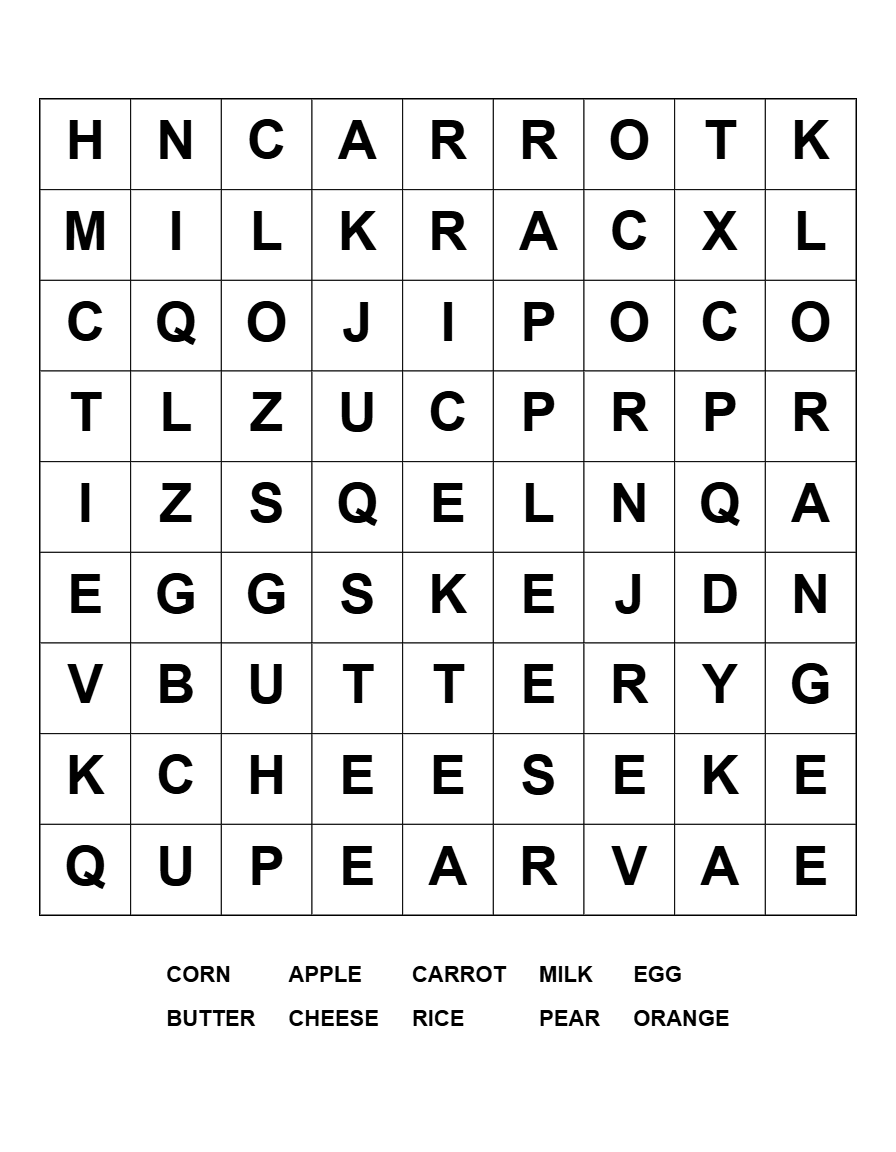 | H | N | C | A | R | R | O | T | K |
|---|---|---|---|---|---|---|---|---|
| M | I | L | K | R | A | C | X | L |
| C | Q | O | J | I | P | O | C | O |
| T | L | Z | U | C | P | R | P | R |
| I | Z | S | Q | E | L | N | Q | A |
| E | G | G | S | K | E | J | D | N |
| V | B | U | T | T | E | R | Y | G |
| K | C | H | E | E | S | E | K | E |
| Q | U | P | E | A | R | V | A | E |

CORN APPLE CARROT MILK EGG
BUTTER CHEESE RICE PEAR ORANGE